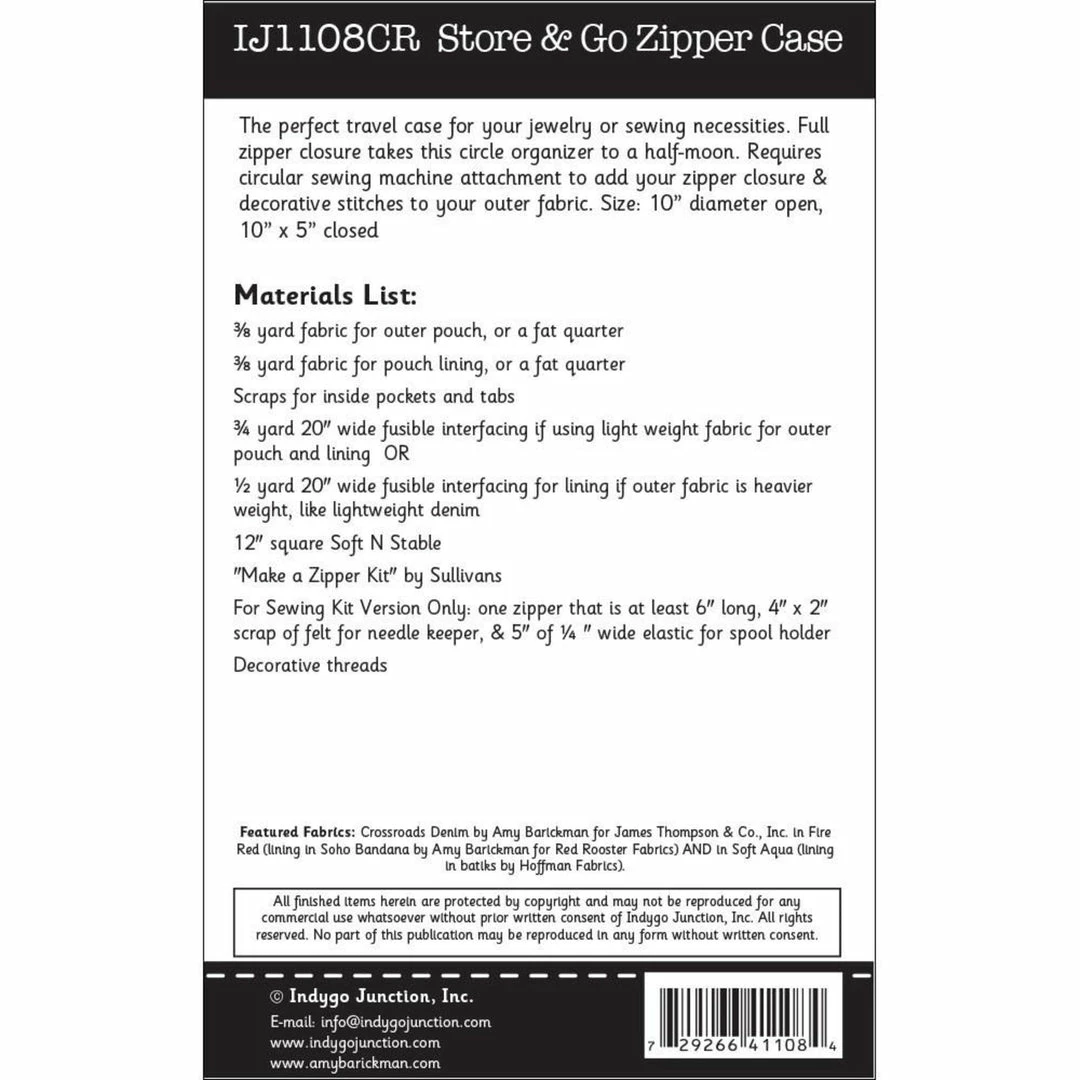 IJ1108CR Store & Go Zipper Case

The perfect travel case for your jewelry or sewing necessities. Full zipper closure takes this circle organizer to a half-moon. Requires circular sewing machine attachment to add your zipper closure & decorative stitches to your outer fabric. Size: 10" diameter open, 10" x 5" closed

Materials List:

⅜ yard fabric for outer pouch, or a fat quarter

⅜ yard fabric for pouch lining, or a fat quarter

Scraps for inside pockets and tabs

¾ yard 20" wide fusible interfacing if using light weight fabric for outer pouch and lining OR

½ yard 20" wide fusible interfacing for lining if outer fabric is heavier weight, like lightweight denim

12" square Soft N Stable

"Make a Zipper Kit" by Sullivans

For Sewing Kit Version Only: one zipper that is at least 6" long, 4" x 2" scrap of felt for needle keeper, & 5" of ¼ " wide elastic for spool holder

Decorative threads

Featured Fabrics: Crossroads Denim by Amy Barickman for James Thompson & Co., Inc. in Fire Red (lining in Soho Bandana by Amy Barickman for Red Rooster Fabrics) AND in Soft Aqua (lining in batiks by Hoffman Fabrics).

All finished items herein are protected by copyright and may not be reproduced for any commercial use whatsoever without prior written consent of Indygo Junction, Inc. All rights reserved. No part of this publication may be reproduced in any form without written consent.

© Indygo Junction, Inc.
E-mail: info@indygojunction.com
www.indygojunction.com
www.amybarickman.com

7 29266 41108 4